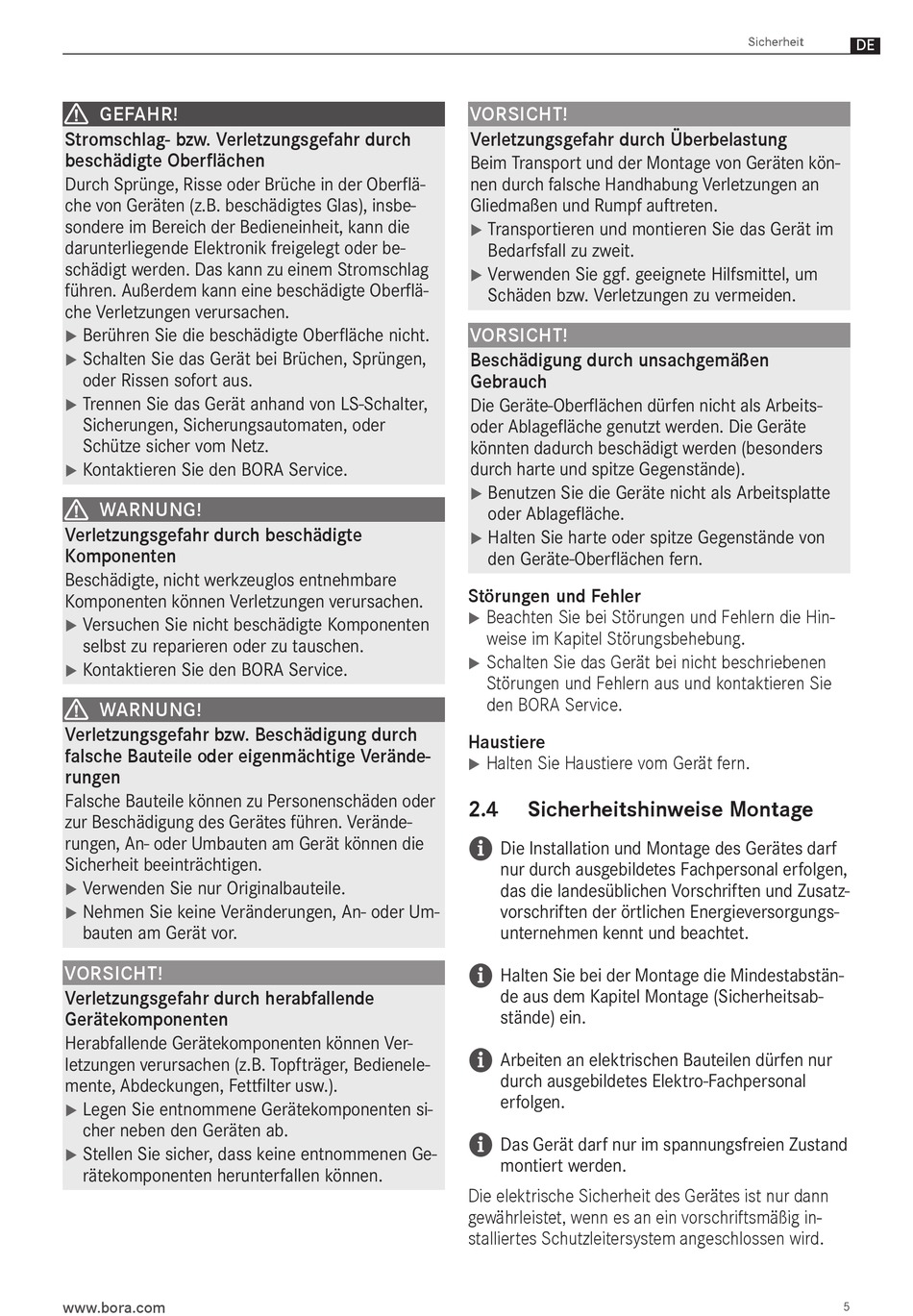 Sicherheit DE

GEFAHR!
Stromschlag- bzw. Verletzungsgefahr durch beschädigte Oberflächen
Durch Sprünge, Risse oder Brüche in der Oberfläche von Geräten (z.B. beschädigtes Glas), insbesondere im Bereich der Bedieneinheit, kann die darunterliegende Elektronik freigelegt oder beschädigt werden. Das kann zu einem Stromschlag führen. Außerdem kann eine beschädigte Oberfläche Verletzungen verursachen.
▶ Berühren Sie die beschädigte Oberfläche nicht.
▶ Schalten Sie das Gerät bei Brüchen, Sprüngen, oder Rissen sofort aus.
▶ Trennen Sie das Gerät anhand von LS-Schalter, Sicherungen, Sicherungsautomaten, oder Schütze sicher vom Netz.
▶ Kontaktieren Sie den BORA Service.

WARNUNG!
Verletzungsgefahr durch beschädigte Komponenten
Beschädigte, nicht werkzeuglos entnehmbare Komponenten können Verletzungen verursachen.
▶ Versuchen Sie nicht beschädigte Komponenten selbst zu reparieren oder zu tauschen.
▶ Kontaktieren Sie den BORA Service.

WARNUNG!
Verletzungsgefahr bzw. Beschädigung durch falsche Bauteile oder eigenmächtige Veränderungen
Falsche Bauteile können zu Personenschäden oder zur Beschädigung des Gerätes führen. Veränderungen, An- oder Umbauten am Gerät können die Sicherheit beeinträchtigen.
▶ Verwenden Sie nur Originalbauteile.
▶ Nehmen Sie keine Veränderungen, An- oder Umbauten am Gerät vor.

VORSICHT!
Verletzungsgefahr durch herabfallende Gerätekomponenten
Herabfallende Gerätekomponenten können Verletzungen verursachen (z.B. Topfträger, Bedienelemente, Abdeckungen, Fettfilter usw.).
▶ Legen Sie entnommene Gerätekomponenten sicher neben den Geräten ab.
▶ Stellen Sie sicher, dass keine entnommenen Gerätekomponenten herunterfallen können.

VORSICHT!
Verletzungsgefahr durch Überbelastung
Beim Transport und der Montage von Geräten können durch falsche Handhabung Verletzungen an Gliedmaßen und Rumpf auftreten.
▶ Transportieren und montieren Sie das Gerät im Bedarfsfall zu zweit.
▶ Verwenden Sie ggf. geeignete Hilfsmittel, um Schäden bzw. Verletzungen zu vermeiden.

VORSICHT!
Beschädigung durch unsachgemäßen Gebrauch
Die Geräte-Oberflächen dürfen nicht als Arbeits- oder Ablagefläche genutzt werden. Die Geräte könnten dadurch beschädigt werden (besonders durch harte und spitze Gegenstände).
▶ Benutzen Sie die Geräte nicht als Arbeitsplatte oder Ablagefläche.
▶ Halten Sie harte oder spitze Gegenstände von den Geräte-Oberflächen fern.

Störungen und Fehler
▶ Beachten Sie bei Störungen und Fehlern die Hinweise im Kapitel Störungsbehebung.
▶ Schalten Sie das Gerät bei nicht beschriebenen Störungen und Fehlern aus und kontaktieren Sie den BORA Service.

Haustiere
▶ Halten Sie Haustiere vom Gerät fern.

2.4 Sicherheitshinweise Montage

Die Installation und Montage des Gerätes darf nur durch ausgebildetes Fachpersonal erfolgen, das die landesüblichen Vorschriften und Zusatzvorschriften der örtlichen Energieversorgungsunternehmen kennt und beachtet.

Halten Sie bei der Montage die Mindestabstände aus dem Kapitel Montage (Sicherheitsabstände) ein.

Arbeiten an elektrischen Bauteilen dürfen nur durch ausgebildetes Elektro-Fachpersonal erfolgen.

Das Gerät darf nur im spannungsfreien Zustand montiert werden.

Die elektrische Sicherheit des Gerätes ist nur dann gewährleistet, wenn es an ein vorschriftsmäßig installiertes Schutzleitersystem angeschlossen wird.

www.bora.com 5